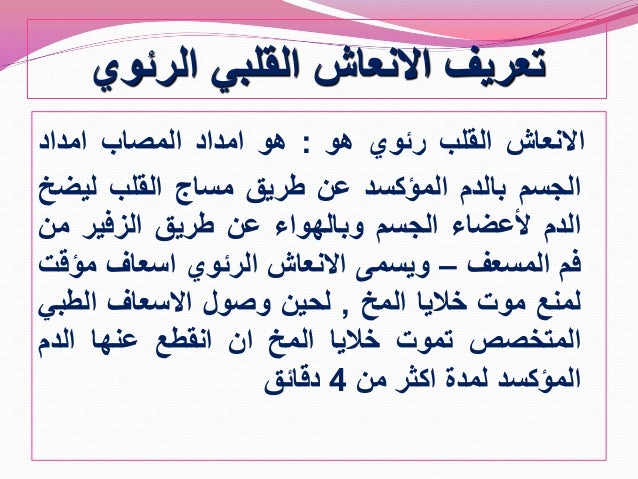 تعريف الانعاش القلبي الرئوي

الانعاش القلب رئوي هو : هو امداد المصاب امداد الجسم بالدم المؤكسد عن طريق مساج القلب ليضخ الدم لأعضاء الجسم وبالهواء عن طريق الزفير من فم المسعف – ويسمى الانعاش الرئوي اسعاف مؤقت لمنع موت خلايا المخ , لحين وصول الاسعاف الطبي المتخصص تموت خلايا المخ ان انقطع عنها الدم المؤكسد لمدة اكثر من 4 دقائق